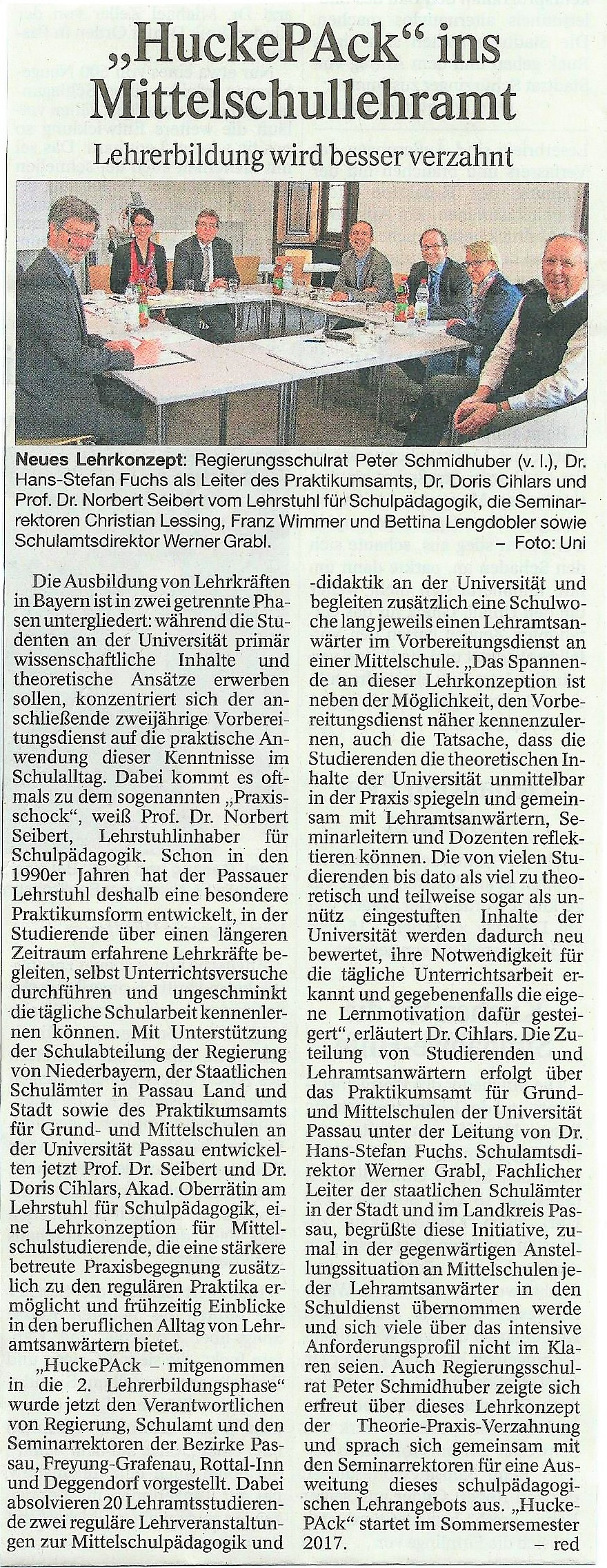 „HuckePAck“ ins Mittelschullehramt

Lehrerbildung wird besser verzahnt

Neues Lehrkonzept: Regierungsschulrat Peter Schmidhuber (v. l.), Dr. Hans-Stefan Fuchs als Leiter des Praktikumsamts, Dr. Doris Cihlars und Prof. Dr. Norbert Seibert vom Lehrstuhl für Schulpädagogik, die Seminarrektoren Christian Lessing, Franz Wimmer und Bettina Lengdobler sowie Schulamtsdirektor Werner Grabl. – Foto: Uni

Die Ausbildung von Lehrkräften in Bayern ist in zwei getrennte Phasen untergliedert: während die Studenten an der Universität primär wissenschaftliche Inhalte und theoretische Ansätze erwerben sollen, konzentriert sich der anschließende zweijährige Vorbereitungsdienst auf die praktische Anwendung dieser Kenntnisse im Schulalltag. Dabei kommt es oftmals zu dem sogenannten „Praxisschock“, weiß Prof. Dr. Norbert Seibert, Lehrstuhlinhaber für Schulpädagogik. Schon in den 1990er Jahren hat der Passauer Lehrstuhl deshalb eine besondere Praktikumsform entwickelt, in der Studierende über einen längeren Zeitraum erfahrene Lehrkräfte begleiten, selbst Unterrichtsversuche durchführen und ungeschminkt die tägliche Schularbeit kennenlernen können. Mit Unterstützung der Schulabteilung der Regierung von Niederbayern, der Staatlichen Schulämter in Passau Land und Stadt sowie des Praktikumsamts für Grund- und Mittelschulen an der Universität Passau entwickelten jetzt Prof. Dr. Seibert und Dr. Doris Cihlars, Akad. Oberrätin am Lehrstuhl für Schulpädagogik, eine Lehrkonzeption für Mittelschulstudierende, die eine stärkere betreute Praxisbegegnung zusätzlich zu den regulären Praktika ermöglicht und frühzeitig Einblicke in den beruflichen Alltag von Lehramtsanwärtern bietet.

„HuckePAck – mitgenommen in die 2. Lehrerbildungsphase“ wurde jetzt den Verantwortlichen von Regierung, Schulamt und den Seminarrektoren der Bezirke Passau, Freyung-Grafenau, Rottal-Inn und Deggendorf vorgestellt. Dabei absolvieren 20 Lehramtsstudierende zwei reguläre Lehrveranstaltungen zur Mittelschulpädagogik und -didaktik an der Universität und begleiten zusätzlich eine Schulwoche lang jeweils einen Lehramtsanwärter im Vorbereitungsdienst an einer Mittelschule. „Das Spannende an dieser Lehrkonzeption ist neben der Möglichkeit, den Vorbereitungsdienst näher kennenzulernen, auch die Tatsache, dass die Studierenden die theoretischen Inhalte der Universität unmittelbar in der Praxis spiegeln und gemeinsam mit Lehramtsanwärtern, Seminarleitern und Dozenten reflektieren können. Die von vielen Studierenden bis dato als viel zu theoretisch und teilweise sogar als unnütz eingestuften Inhalte der Universität werden dadurch neu bewertet, ihre Notwendigkeit für die tägliche Unterrichtsarbeit erkannt und gegebenenfalls die eigene Lernmotivation dafür gesteigert“, erläutert Dr. Cihlars. Die Zuteilung von Studierenden und Lehramtsanwärtern erfolgt über das Praktikumsamt für Grund- und Mittelschulen der Universität Passau unter der Leitung von Dr. Hans-Stefan Fuchs. Schulamtsdirektor Werner Grabl, Fachlicher Leiter der staatlichen Schulämter in der Stadt und im Landkreis Passau, begrüßte diese Initiative, zumal in der gegenwärtigen Anstellungssituation an Mittelschulen jeder Lehramtsanwärter in den Schuldienst übernommen werde und sich viele über das intensive Anforderungsprofil nicht im Klaren seien. Auch Regierungsschulrat Peter Schmidhuber zeigte sich erfreut über dieses Lehrkonzept der Theorie-Praxis-Verzahnung und sprach sich gemeinsam mit den Seminarrektoren für eine Ausweitung dieses schulpädagogischen Lehrangebots aus. „HuckePAck“ startet im Sommersemester 2017. – red